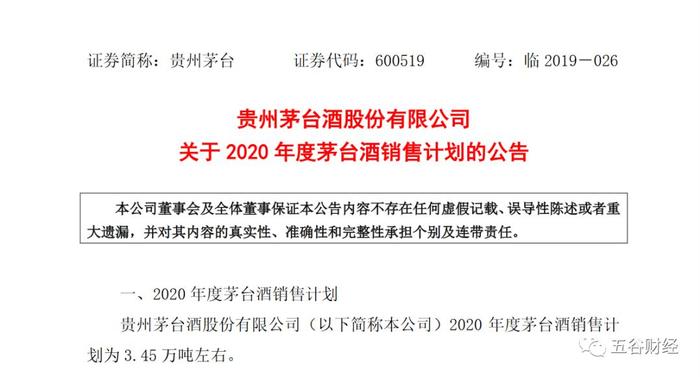 证券简称：贵州茅台　　证券代码：600519　　编号：临 2019－026

贵州茅台酒股份有限公司
关于 2020 年度茅台酒销售计划的公告

本公司董事会及全体董事保证本公告内容不存在任何虚假记载、误导性陈述或者重大遗漏，并对其内容的真实性、准确性和完整性承担个别及连带责任。

一、2020 年度茅台酒销售计划

贵州茅台酒股份有限公司（以下简称本公司）2020 年度茅台酒销售计划为 3.45 万吨左右。

五谷财经